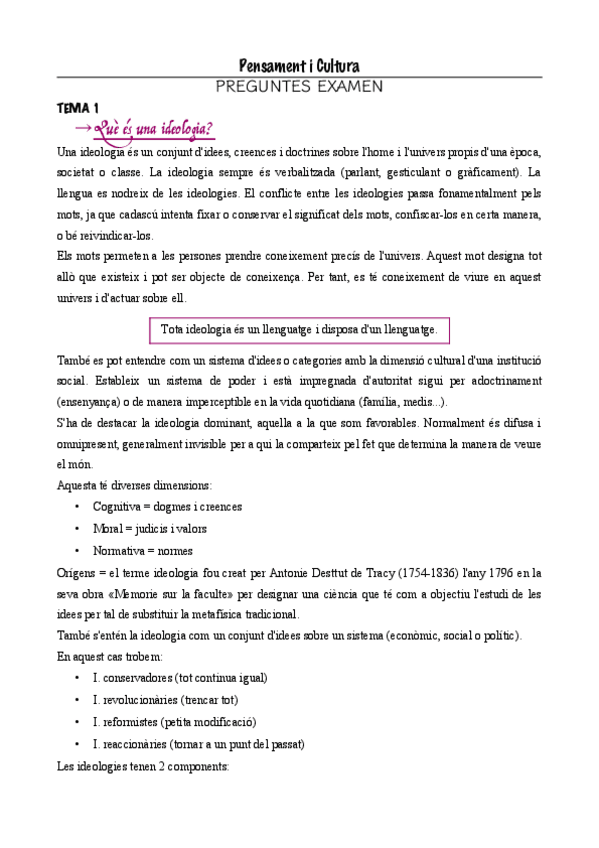 Pensament i Cultura
PREGUNTES EXAMEN

TEMA 1

→ Què és una ideologia?

Una ideologia és un conjunt d'idees, creences i doctrines sobre l'home i l'univers propis d'una època, societat o classe. La ideologia sempre és verbalitzada (parlant, gesticulant o gràficament). La llengua es nodreix de les ideologies. El conflicte entre les ideologies passa fonamentalment pels mots, ja que cadascú intenta fixar o conservar el significat dels mots, confiscar-los en certa manera, o bé reivindicar-los.

Els mots permeten a les persones prendre coneixement precís de l'univers. Aquest mot designa tot allò que existeix i pot ser objecte de coneixença. Per tant, es té coneixement de viure en aquest univers i d'actuar sobre ell.

Tota ideologia és un llenguatge i disposa d'un llenguatge.

També es pot entendre com un sistema d'idees o categories amb la dimensió cultural d'una institució social. Estableix un sistema de poder i està impregnada d'autoritat sigui per adoctrinament (ensenyança) o de manera imperceptible en la vida quotidiana (família, medis...).

S'ha de destacar la ideologia dominant, aquella a la que som favorables. Normalment és difusa i omnipresent, generalment invisible per a qui la comparteix pel fet que determina la manera de veure el món.

Aquesta té diverses dimensions:

• Cognitiva = dogmes i creences
• Moral = judicis i valors
• Normativa = normes

Orígens = el terme ideologia fou creat per Antonie Desttut de Tracy (1754-1836) l'any 1796 en la seva obra «Memorie sur la faculte» per designar una ciència que té com a objectiu l'estudi de les idees per tal de substituir la metafísica tradicional.

També s'entén la ideologia com un conjunt d'idees sobre un sistema (econòmic, social o polític).

En aquest cas trobem:

• I. conservadores (tot continua igual)
• I. revolucionàries (trencar tot)
• I. reformistes (petita modificació)
• I. reaccionàries (tornar a un punt del passat)

Les ideologies tenen 2 components: